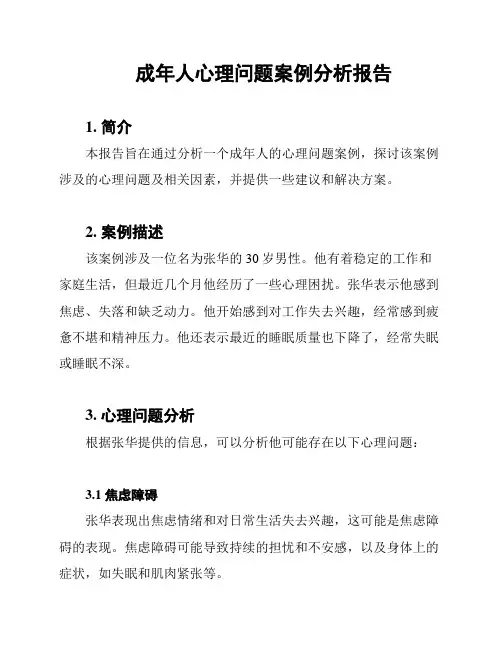 成年人心理问题案例分析报告

1. 简介

本报告旨在通过分析一个成年人的心理问题案例，探讨该案例涉及的心理问题及相关因素，并提供一些建议和解决方案。

2. 案例描述

该案例涉及一位名为张华的 30 岁男性。他有着稳定的工作和家庭生活，但最近几个月他经历了一些心理困扰。张华表示他感到焦虑、失落和缺乏动力。他开始感到对工作失去兴趣，经常感到疲惫不堪和精神压力。他还表示最近的睡眠质量也下降了，经常失眠或睡眠不深。

3. 心理问题分析

根据张华提供的信息，可以分析他可能存在以下心理问题：

3.1 焦虑障碍

张华表现出焦虑情绪和对日常生活失去兴趣，这可能是焦虑障碍的表现。焦虑障碍可能导致持续的担忧和不安感，以及身体上的症状，如失眠和肌肉紧张等。